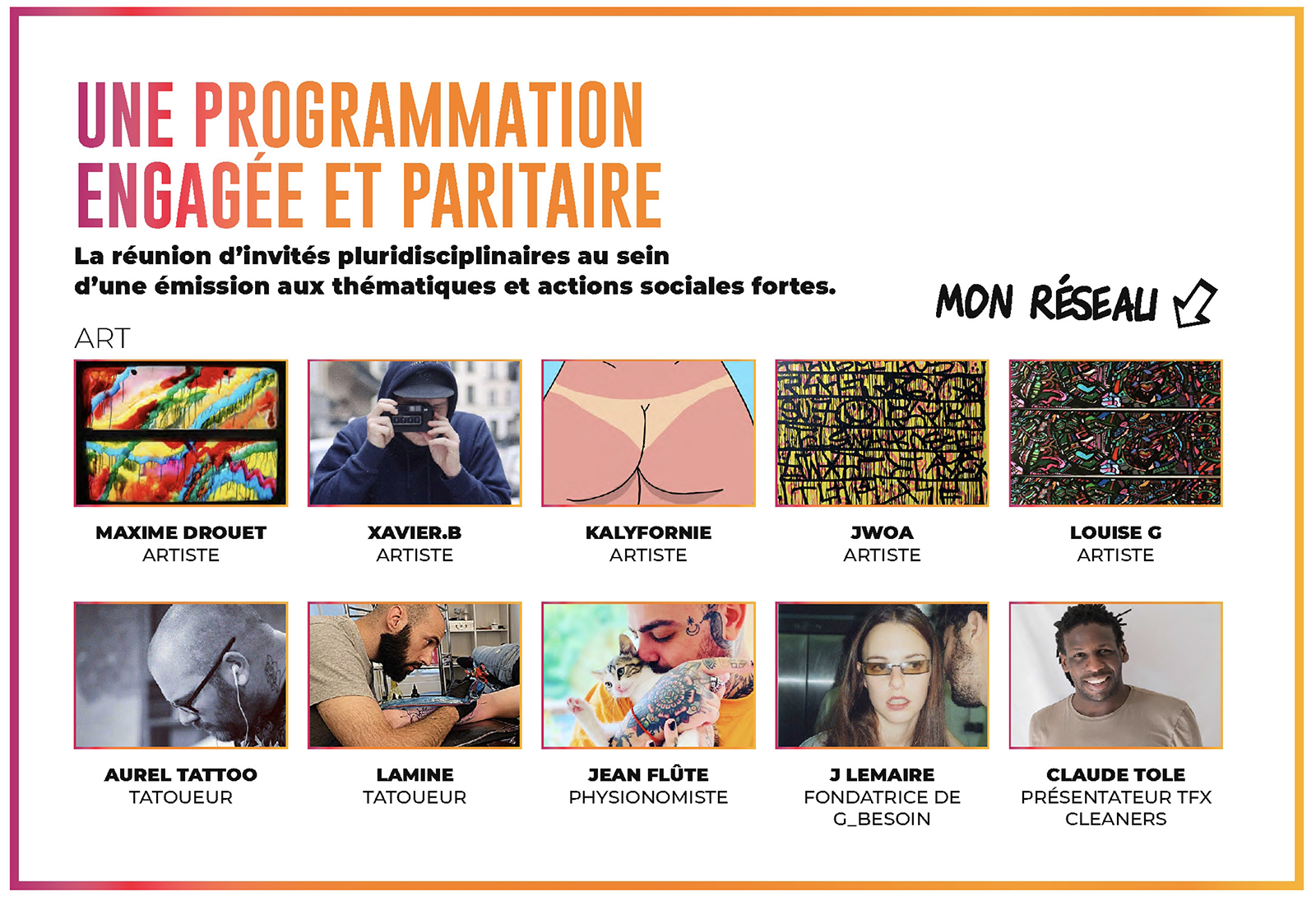 UNE PROGRAMMATION
ENGAGÉE ET PARITAIRE

La réunion d'invités pluridisciplinaires au sein d'une émission aux thématiques et actions sociales fortes.

MON RÉSEAU

ART

MAXIME DROUET
ARTISTE

XAVIER.B
ARTISTE

KALYFORNIE
ARTISTE

JWOA
ARTISTE

LOUISE G
ARTISTE

AUREL TATTOO
TATOUEUR

LAMINE
TATOUEUR

JEAN FLÛTE
PHYSIONOMISTE

J LEMAIRE
FONDATRICE DE
G_BESOIN

CLAUDE TOLE
PRÉSENTATEUR TFX
CLEANERS